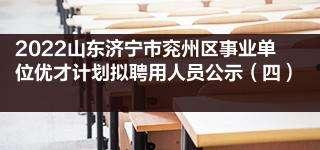 2022山东济宁市兖州区事业单位优才计划拟聘用人员公示（四）